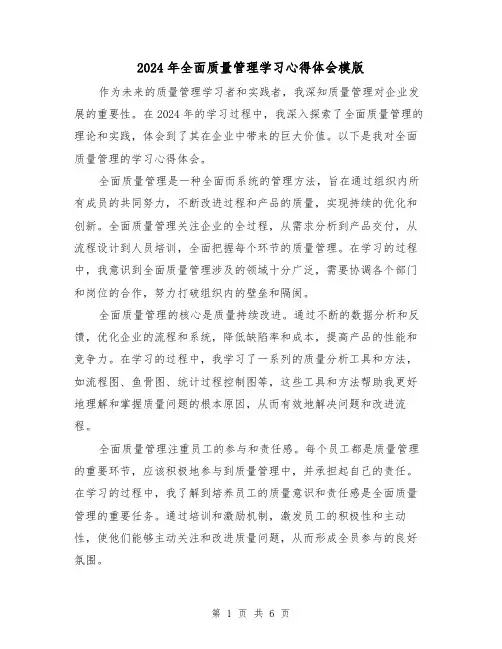 2024年全面质量管理学习心得体会模版

作为未来的质量管理学习者和实践者，我深知质量管理对企业发展的重要性。在2024年的学习过程中，我深入探索了全面质量管理的理论和实践，体会到了其在企业中带来的巨大价值。以下是我对全面质量管理的学习心得体会。

全面质量管理是一种全面而系统的管理方法，旨在通过组织内所有成员的共同努力，不断改进过程和产品的质量，实现持续的优化和创新。全面质量管理关注企业的全过程，从需求分析到产品交付，从流程设计到人员培训，全面把握每个环节的质量管理。在学习的过程中，我意识到全面质量管理涉及的领域十分广泛，需要协调各个部门和岗位的合作，努力打破组织内的壁垒和隔阂。

全面质量管理的核心是质量持续改进。通过不断的数据分析和反馈，优化企业的流程和系统，降低缺陷率和成本，提高产品的性能和竞争力。在学习的过程中，我学习了一系列的质量分析工具和方法，如流程图、鱼骨图、统计过程控制图等，这些工具和方法帮助我更好地理解和掌握质量问题的根本原因，从而有效地解决问题和改进流程。

全面质量管理注重员工的参与和责任感。每个员工都是质量管理的重要环节，应该积极地参与到质量管理中，并承担起自己的责任。在学习的过程中，我了解到培养员工的质量意识和责任感是全面质量管理的重要任务。通过培训和激励机制，激发员工的积极性和主动性，使他们能够主动关注和改进质量问题，从而形成全员参与的良好氛围。

第 1 页 共 6 页